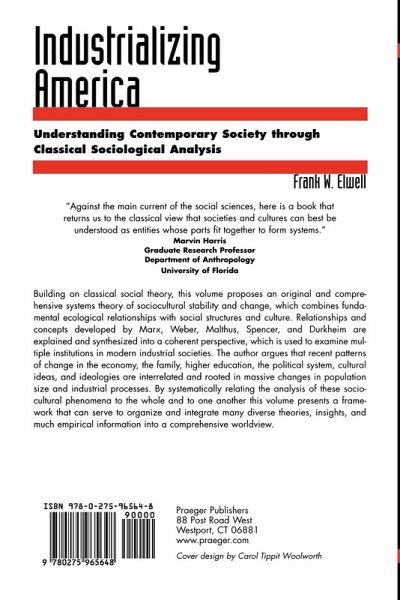 Industrializing America

Understanding Contemporary Society through Classical Sociological Analysis

Frank W. Elwell

"Against the main current of the social sciences, here is a book that returns us to the classical view that societies and cultures can best be understood as entities whose parts fit together to form systems."
Marvin Harris
Graduate Research Professor
Department of Anthropology
University of Florida

Building on classical social theory, this volume proposes an original and comprehensive systems theory of sociocultural stability and change, which combines fundamental ecological relationships with social structures and culture. Relationships and concepts developed by Marx, Weber, Malthus, Spencer, and Durkheim are explained and synthesized into a coherent perspective, which is used to examine multiple institutions in modern industrial societies. The author argues that recent patterns of change in the economy, the family, higher education, the political system, cultural ideas, and ideologies are interrelated and rooted in massive changes in population size and industrial processes. By systematically relating the analysis of these sociocultural phenomena to the whole and to one another this volume presents a framework that can serve to organize and integrate many diverse theories, insights, and much empirical information into a comprehensive worldview.

ISBN 978-0-275-96564-8
90000
9 780275 965648

Praeger Publishers
88 Post Road West
Westport, CT 06881
www.praeger.com

Cover design by Carol Tippit Woolworth